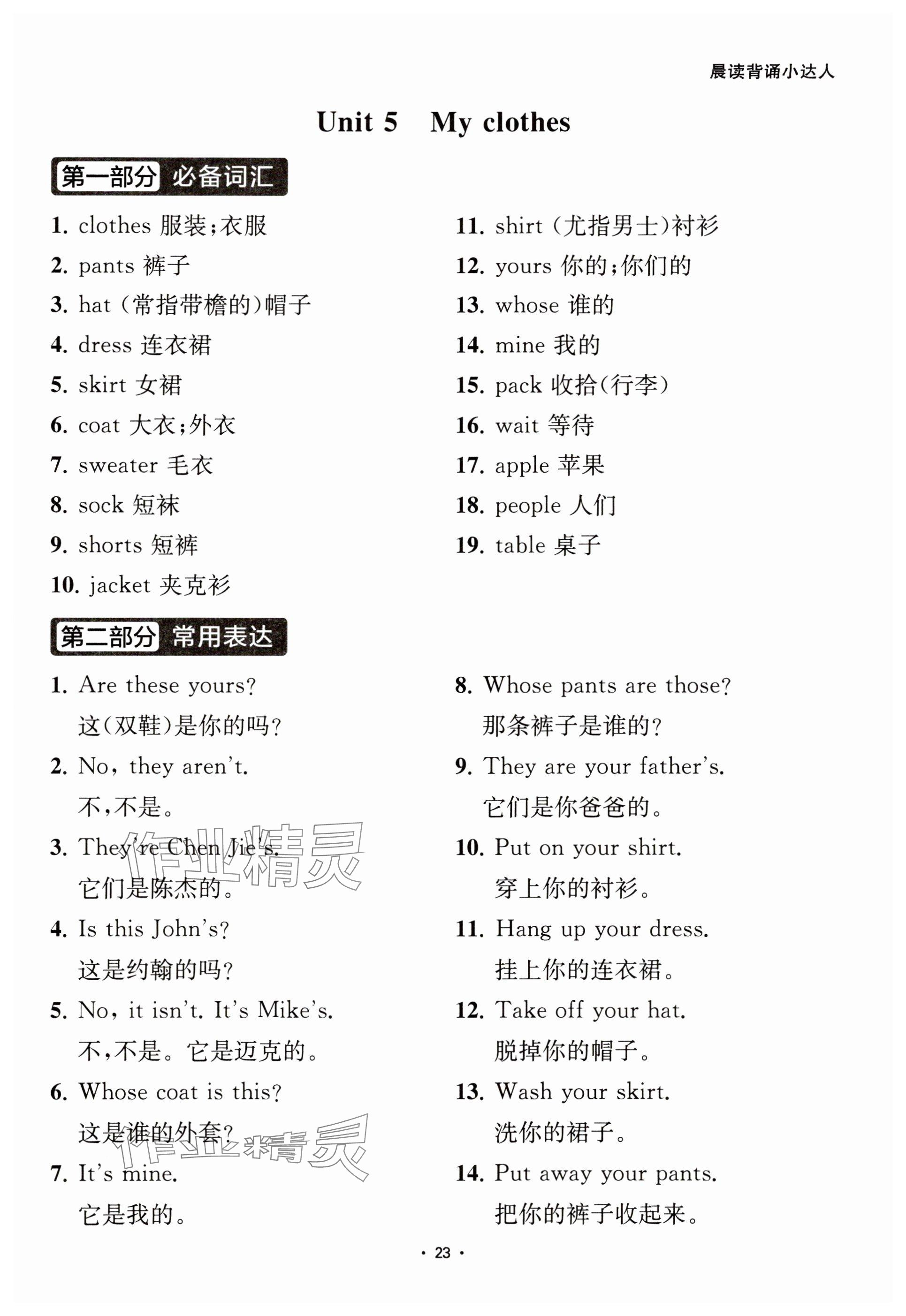 晨读背诵小达人

Unit 5 My clothes

第一部分 必备词汇

1. clothes 服装;衣服
2. pants 裤子
3. hat (常指带檐的)帽子
4. dress 连衣裙
5. skirt 女裙
6. coat 大衣;外衣
7. sweater 毛衣
8. sock 短袜
9. shorts 短裤
10. jacket 夹克衫

11. shirt (尤指男士)衬衫
12. yours 你的;你们的
13. whose 谁的
14. mine 我的
15. pack 收拾(行李)
16. wait 等待
17. apple 苹果
18. people 人们
19. table 桌子

第二部分 常用表达

1. Are these yours?
这(双鞋)是你的吗?
2. No, they aren't.
不,不是。
3. They're Chen Jie's.
它们是陈杰的。
4. Is this John's?
这是约翰的吗?
5. No, it isn't. It's Mike's.
不,不是。它是迈克的。
6. Whose coat is this?
这是谁的外套?
7. It's mine.
它是我的。

8. Whose pants are those?
那条裤子是谁的?
9. They are your father's.
它们是你爸爸的。
10. Put on your shirt.
穿上你的衬衫。
11. Hang up your dress.
挂上你的连衣裙。
12. Take off your hat.
脱掉你的帽子。
13. Wash your skirt.
洗你的裙子。
14. Put away your pants.
把你的裤子收起来。

作业精灵

作业精灵

· 23 ·